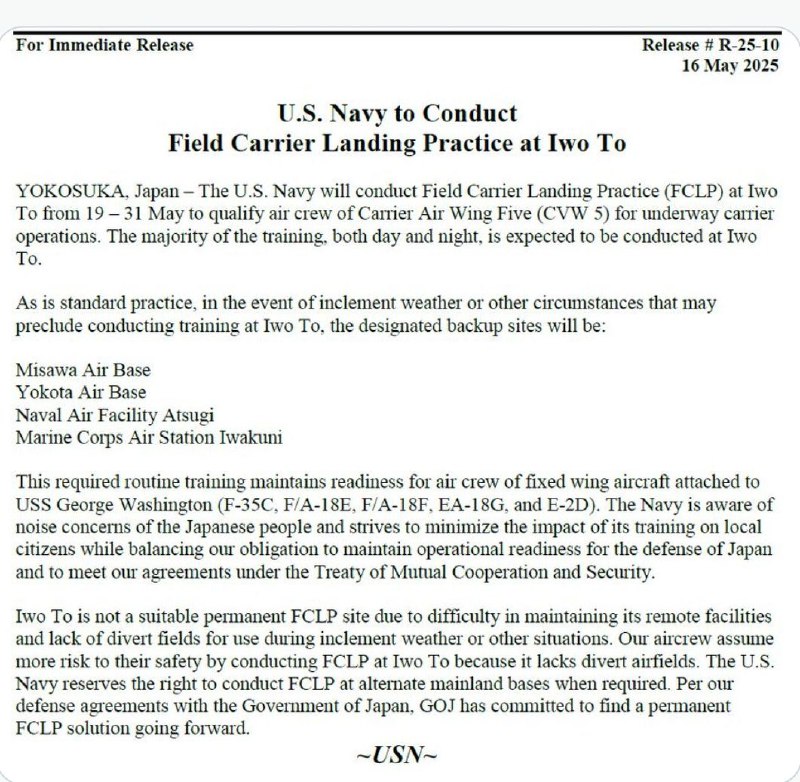 For Immediate Release

Release # R-25-10
16 May 2025

U.S. Navy to Conduct
Field Carrier Landing Practice at Iwo To

YOKOSUKA, Japan – The U.S. Navy will conduct Field Carrier Landing Practice (FCLP) at Iwo To from 19 – 31 May to qualify air crew of Carrier Air Wing Five (CVW 5) for underway carrier operations. The majority of the training, both day and night, is expected to be conducted at Iwo To.

As is standard practice, in the event of inclement weather or other circumstances that may preclude conducting training at Iwo To, the designated backup sites will be:

Misawa Air Base
Yokota Air Base
Naval Air Facility Atsugi
Marine Corps Air Station Iwakuni

This required routine training maintains readiness for air crew of fixed wing aircraft attached to USS George Washington (F-35C, F/A-18E, F/A-18F, EA-18G, and E-2D). The Navy is aware of noise concerns of the Japanese people and strives to minimize the impact of its training on local citizens while balancing our obligation to maintain operational readiness for the defense of Japan and to meet our agreements under the Treaty of Mutual Cooperation and Security.

Iwo To is not a suitable permanent FCLP site due to difficulty in maintaining its remote facilities and lack of divert fields for use during inclement weather or other situations. Our aircrew assume more risk to their safety by conducting FCLP at Iwo To because it lacks divert airfields. The U.S. Navy reserves the right to conduct FCLP at alternate mainland bases when required. Per our defense agreements with the Government of Japan, GOJ has committed to find a permanent FCLP solution going forward.

~USN~